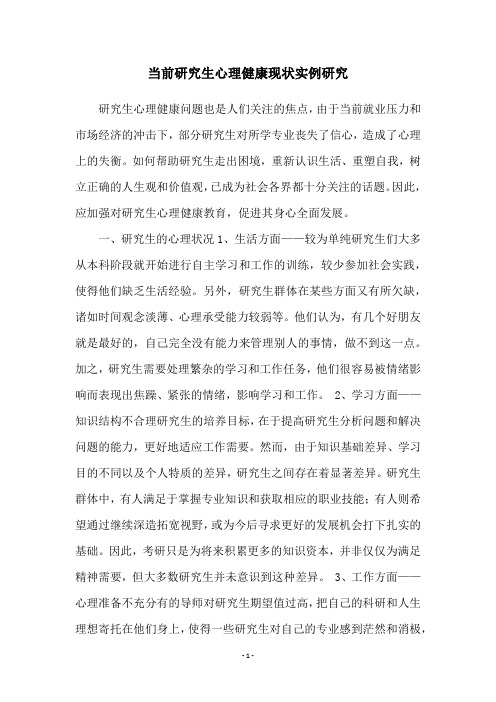 当前研究生心理健康现状实例研究

研究生心理健康问题也是人们关注的焦点，由于当前就业压力和市场经济的冲击下，部分研究生对所学专业丧失了信心，造成了心理上的失衡。如何帮助研究生走出困境，重新认识生活、重塑自我，树立正确的人生观和价值观，已成为社会各界都十分关注的话题。因此，应加强对研究生心理健康教育，促进其身心全面发展。

一、研究生的心理状况 1、生活方面——较为单纯研究生们大多从本科阶段就开始进行自主学习和工作的训练，较少参加社会实践，使得他们缺乏生活经验。另外，研究生群体在某些方面又有所欠缺，诸如时间观念淡薄、心理承受能力较弱等。他们认为，有几个好朋友就是最好的，自己完全没有能力来管理别人的事情，做不到这一点。加之，研究生需要处理繁杂的学习和工作任务，他们很容易被情绪影响而表现出焦躁、紧张的情绪，影响学习和工作。 2、学习方面——知识结构不合理研究生的培养目标，在于提高研究生分析问题和解决问题的能力，更好地适应工作需要。然而，由于知识基础差异、学习目的不同以及个人特质的差异，研究生之间存在着显著差异。研究生群体中，有人满足于掌握专业知识和获取相应的职业技能；有人则希望通过继续深造拓宽视野，或为今后寻求更好的发展机会打下扎实的基础。因此，考研只是为将来积累更多的知识资本，并非仅仅为满足精神需要，但大多数研究生并未意识到这种差异。 3、工作方面——心理准备不充分有的导师对研究生期望值过高，把自己的科研和人生理想寄托在他们身上，使得一些研究生对自己的专业感到茫然和消极，

- 1 -